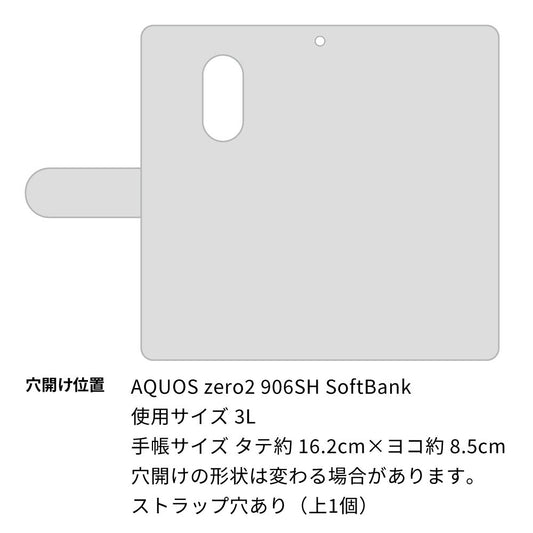 穴開け位置

AQUOS zero2 906SH SoftBank
使用サイズ 3L
手帳サイズ タテ約 16.2cm×ヨコ約 8.5cm
穴開けの形状は変わる場合があります。
ストラップ穴あり（上1個）